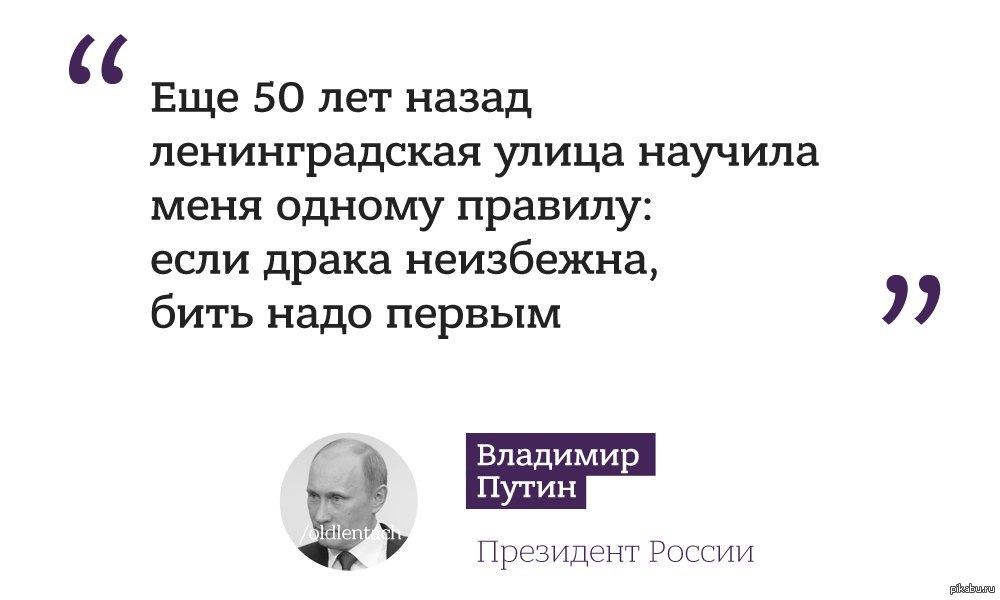 “ Еще 50 лет назад ленинградская улица научила меня одному правилу: если драка неизбежна, бить надо первым ”

/oldlentach

Владимир Путин

Президент России

pikabu.ru